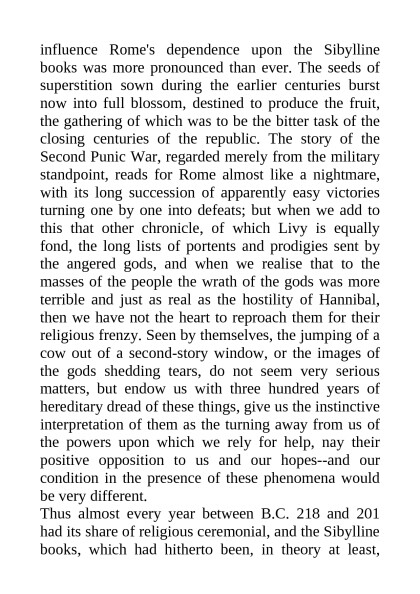 influence Rome's dependence upon the Sibylline books was more pronounced than ever. The seeds of superstition sown during the earlier centuries burst now into full blossom, destined to produce the fruit, the gathering of which was to be the bitter task of the closing centuries of the republic. The story of the Second Punic War, regarded merely from the military standpoint, reads for Rome almost like a nightmare, with its long succession of apparently easy victories turning one by one into defeats; but when we add to this that other chronicle, of which Livy is equally fond, the long lists of portents and prodigies sent by the angered gods, and when we realise that to the masses of the people the wrath of the gods was more terrible and just as real as the hostility of Hannibal, then we have not the heart to reproach them for their religious frenzy. Seen by themselves, the jumping of a cow out of a second-story window, or the images of the gods shedding tears, do not seem very serious matters, but endow us with three hundred years of hereditary dread of these things, give us the instinctive interpretation of them as the turning away from us of the powers upon which we rely for help, nay their positive opposition to us and our hopes--and our condition in the presence of these phenomena would be very different.

Thus almost every year between B.C. 218 and 201 had its share of religious ceremonial, and the Sibylline books, which had hitherto been, in theory at least,